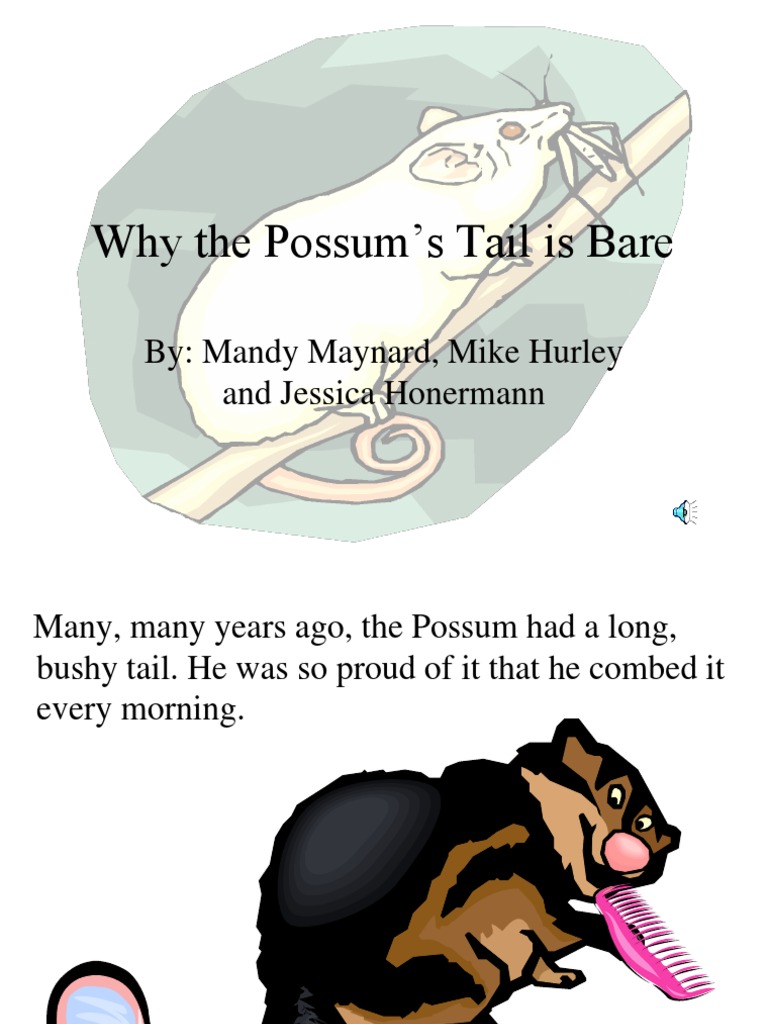 Why the Possum's Tail is Bare

By: Mandy Maynard, Mike Hurley and Jessica Honermann

Many, many years ago, the Possum had a long, bushy tail. He was so proud of it that he combed it every morning.